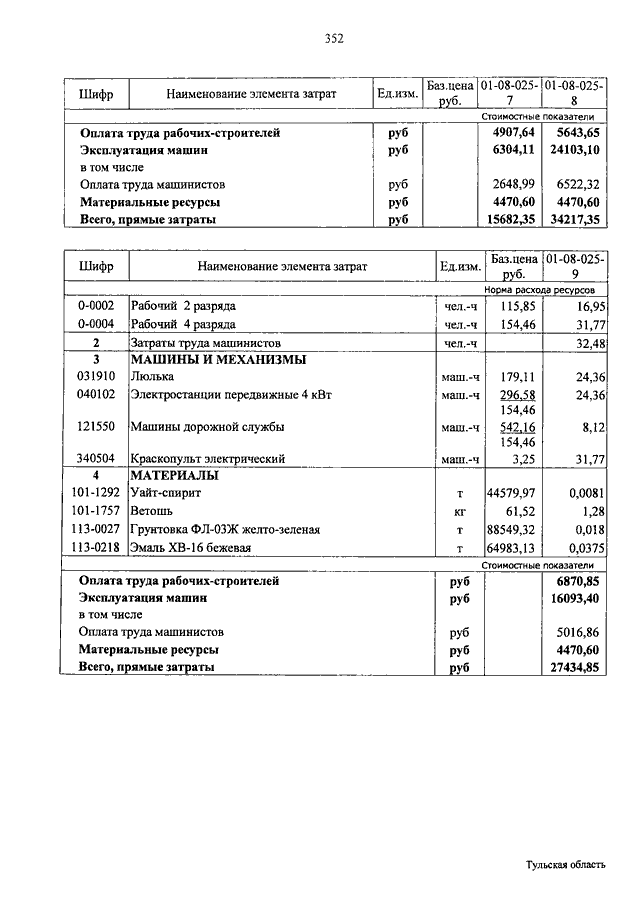 352

| Шифр | Наименование элемента затрат | Ед.изм. | Баз.цена руб. | 01-08-025-7 | 01-08-025-8 |
|---|---|---|---|---|---|
| | | | | Стоимостные показатели | |
| | **Оплата труда рабочих-строителей** | **руб** | | **4907,64** | **5643,65** |
| | **Эксплуатация машин** | **руб** | | **6304,11** | **24103,10** |
| | в том числе | | | | |
| | Оплата труда машинистов | руб | | 2648,99 | 6522,32 |
| | **Материальные ресурсы** | **руб** | | **4470,60** | **4470,60** |
| | **Всего, прямые затраты** | **руб** | | **15682,35** | **34217,35** |

| Шифр | Наименование элемента затрат | Ед.изм. | Баз.цена руб. | 01-08-025-9 |
|---|---|---|---|---|
| | | | | Норма расхода ресурсов |
| 0-0002 | Рабочий 2 разряда | чел.-ч | 115,85 | 16,95 |
| 0-0004 | Рабочий 4 разряда | чел.-ч | 154,46 | 31,77 |
| 2 | Затраты труда машинистов | чел.-ч | | 32,48 |
| 3 | **МАШИНЫ И МЕХАНИЗМЫ** | | | |
| 031910 | Люлька | маш.-ч | 179,11 | 24,36 |
| 040102 | Электростанции передвижные 4 кВт | маш.-ч | 296,58 154,46 | 24,36 |
| 121550 | Машины дорожной службы | маш.-ч | 542,16 154,46 | 8,12 |
| 340504 | Краскопульт электрический | маш.-ч | 3,25 | 31,77 |
| 4 | **МАТЕРИАЛЫ** | | | |
| 101-1292 | Уайт-спирит | т | 44579,97 | 0,0081 |
| 101-1757 | Ветошь | кг | 61,52 | 1,28 |
| 113-0027 | Грунтовка ФЛ-03Ж желто-зеленая | т | 88549,32 | 0,018 |
| 113-0218 | Эмаль ХВ-16 бежевая | т | 64983,13 | 0,0375 |
| | | | | Стоимостные показатели |
| | **Оплата труда рабочих-строителей** | **руб** | | **6870,85** |
| | **Эксплуатация машин** | **руб** | | **16093,40** |
| | в том числе | | | |
| | Оплата труда машинистов | руб | | 5016,86 |
| | **Материальные ресурсы** | **руб** | | **4470,60** |
| | **Всего, прямые затраты** | **руб** | | **27434,85** |

Тульская область